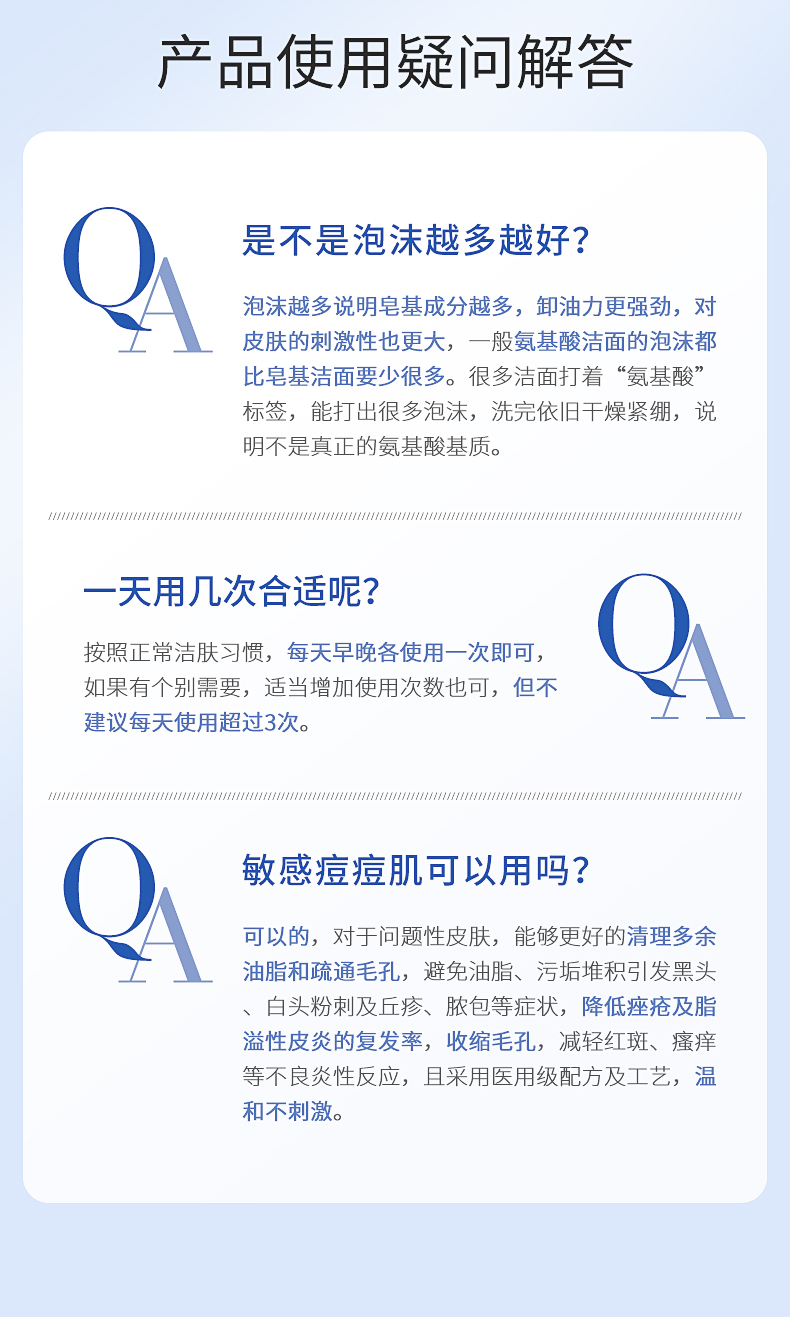 产品使用疑问解答

QA

是不是泡沫越多越好?

泡沫越多说明皂基成分越多，卸油力更强劲，对皮肤的刺激性也更大，一般氨基酸洁面的泡沫都比皂基洁面要少很多。很多洁面打着“氨基酸”标签，能打出很多泡沫，洗完依旧干燥紧绷，说明不是真正的氨基酸基质。

一天用几次合适呢?

按照正常洁肤习惯，每天早晚各使用一次即可，如果有个别需要，适当增加使用次数也可，但不建议每天使用超过3次。

QA

QA

敏感痘痘肌可以用吗?

可以的，对于问题性皮肤，能够更好的清理多余油脂和疏通毛孔，避免油脂、污垢堆积引发黑头、白头粉刺及丘疹、脓包等症状，降低痤疮及脂溢性皮炎的复发率，收缩毛孔，减轻红斑、瘙痒等不良炎性反应，且采用医用级配方及工艺，温和不刺激。